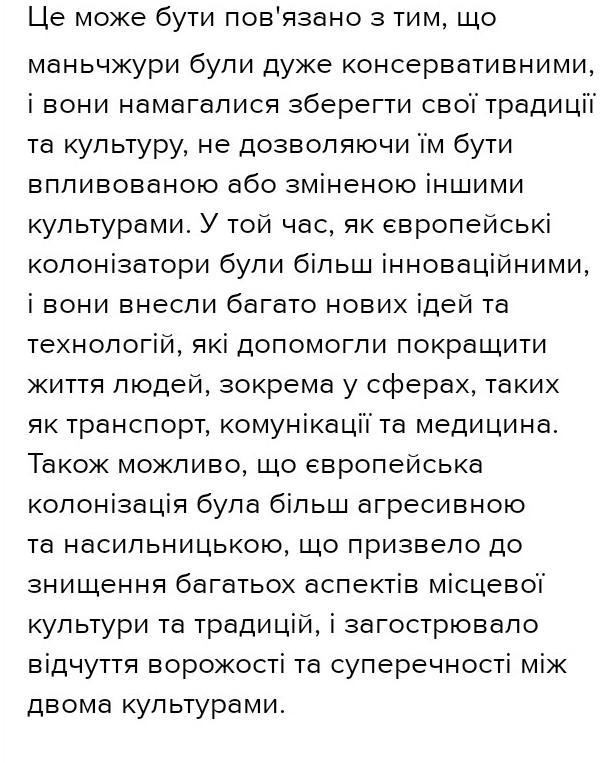 Це може бути пов'язано з тим, що маньчжури були дуже консервативними, і вони намагалися зберегти свої традиції та культуру, не дозволяючи їм бути впливованою або зміненою іншими культурами. У той час, як європейські колонізатори були більш інноваційними, і вони внесли багато нових ідей та технологій, які допомогли покращити життя людей, зокрема у сферах, таких як транспорт, комунікації та медицина. Також можливо, що європейська колонізація була більш агресивною та насильницькою, що призвело до знищення багатьох аспектів місцевої культури та традицій, і загострювало відчуття ворожості та суперечності між двома культурами.